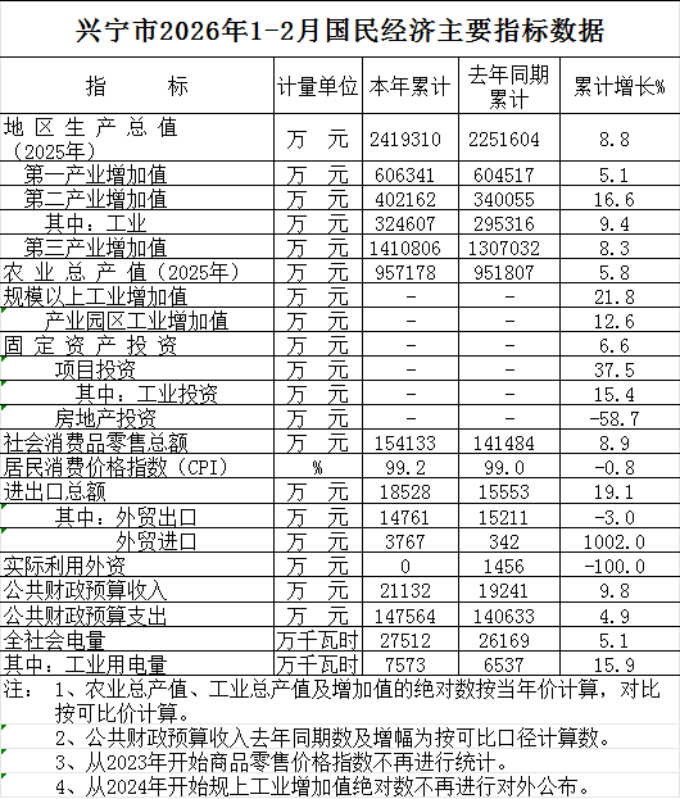 兴宁市2026年1-2月国民经济主要指标数据

| 指　　标 | 计量单位 | 本年累计 | 去年同期累计 | 累计增长% |
|---|---|---|---|---|
| 地 区 生 产 总 值（2025年） | 万　元 | 2419310 | 2251604 | 8.8 |
| 第一产业增加值 | 万　元 | 606341 | 604517 | 5.1 |
| 第二产业增加值 | 万　元 | 402162 | 340055 | 16.6 |
| 其中：工业 | 万　元 | 324607 | 295316 | 9.4 |
| 第三产业增加值 | 万　元 | 1410806 | 1307032 | 8.3 |
| 农 业 总 产 值（2025年） | 万　元 | 957178 | 951807 | 5.8 |
| 规模以上工业增加值 | 万　元 | - | - | 21.8 |
| 产业园区工业增加值 | 万　元 | - | - | 12.6 |
| 固 定 资 产 投 资 | 万　元 | - | - | 6.6 |
| 项目投资 | 万　元 | - | - | 37.5 |
| 其中：工业投资 | 万　元 | - | - | 15.4 |
| 房地产投资 | 万　元 | - | - | -58.7 |
| 社会消费品零售总额 | 万　元 | 154133 | 141484 | 8.9 |
| 居民消费价格指数（CPI） | % | 99.2 | 99.0 | -0.8 |
| 进出口总额 | 万　元 | 18528 | 15553 | 19.1 |
| 其中：外贸出口 | 万　元 | 14761 | 15211 | -3.0 |
| 外贸进口 | 万　元 | 3767 | 342 | 1002.0 |
| 实际利用外资 | 万　元 | 0 | 1456 | -100.0 |
| 公共财政预算收入 | 万　元 | 21132 | 19241 | 9.8 |
| 公共财政预算支出 | 万　元 | 147564 | 140633 | 4.9 |
| 全社会电量 | 万千瓦时 | 27512 | 26169 | 5.1 |
| 其中：工业用电量 | 万千瓦时 | 7573 | 6537 | 15.9 |

注：　1、农业总产值、工业总产值及增加值的绝对数按当年价计算，对比按可比价计算。
2、公共财政预算收入去年同期数及增幅为按可比口径计算数。
3、从2023年开始商品零售价格指数不再进行统计。
4、从2024年开始规上工业增加值绝对数不再进行对外公布。